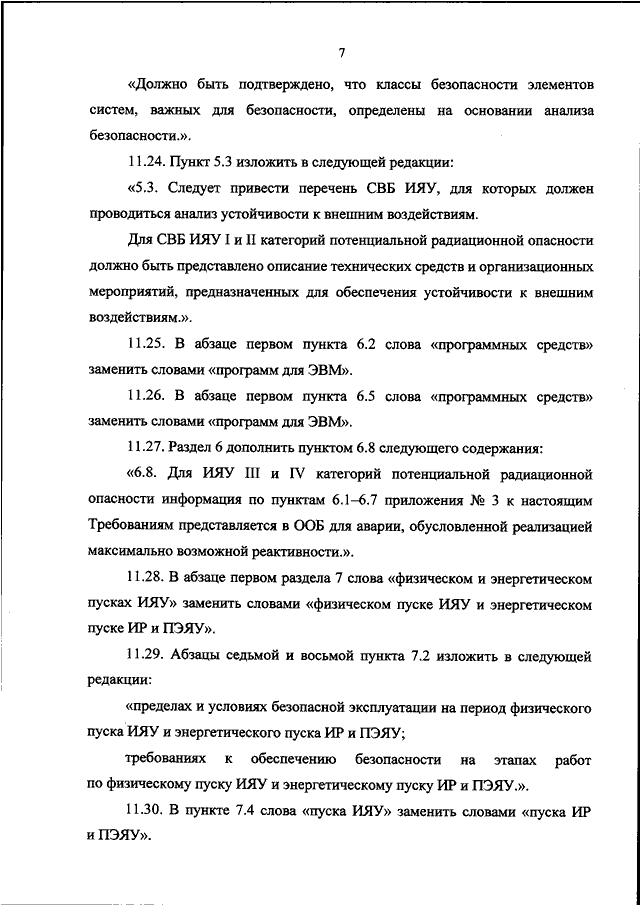 7

«Должно быть подтверждено, что классы безопасности элементов систем, важных для безопасности, определены на основании анализа безопасности.».

11.24. Пункт 5.3 изложить в следующей редакции:

«5.3. Следует привести перечень СВБ ИЯУ, для которых должен проводиться анализ устойчивости к внешним воздействиям.

Для СВБ ИЯУ I и II категорий потенциальной радиационной опасности должно быть представлено описание технических средств и организационных мероприятий, предназначенных для обеспечения устойчивости к внешним воздействиям.».

11.25. В абзаце первом пункта 6.2 слова «программных средств» заменить словами «программ для ЭВМ».

11.26. В абзаце первом пункта 6.5 слова «программных средств» заменить словами «программ для ЭВМ».

11.27. Раздел 6 дополнить пунктом 6.8 следующего содержания:

«6.8. Для ИЯУ III и IV категорий потенциальной радиационной опасности информация по пунктам 6.1–6.7 приложения № 3 к настоящим Требованиям представляется в ООБ для аварии, обусловленной реализацией максимально возможной реактивности.».

11.28. В абзаце первом раздела 7 слова «физическом и энергетическом пусках ИЯУ» заменить словами «физическом пуске ИЯУ и энергетическом пуске ИР и ПЭЯУ».

11.29. Абзацы седьмой и восьмой пункта 7.2 изложить в следующей редакции:

«пределах и условиях безопасной эксплуатации на период физического пуска ИЯУ и энергетического пуска ИР и ПЭЯУ;

требованиях к обеспечению безопасности на этапах работ по физическому пуску ИЯУ и энергетическому пуску ИР и ПЭЯУ.».

11.30. В пункте 7.4 слова «пуска ИЯУ» заменить словами «пуска ИР и ПЭЯУ».